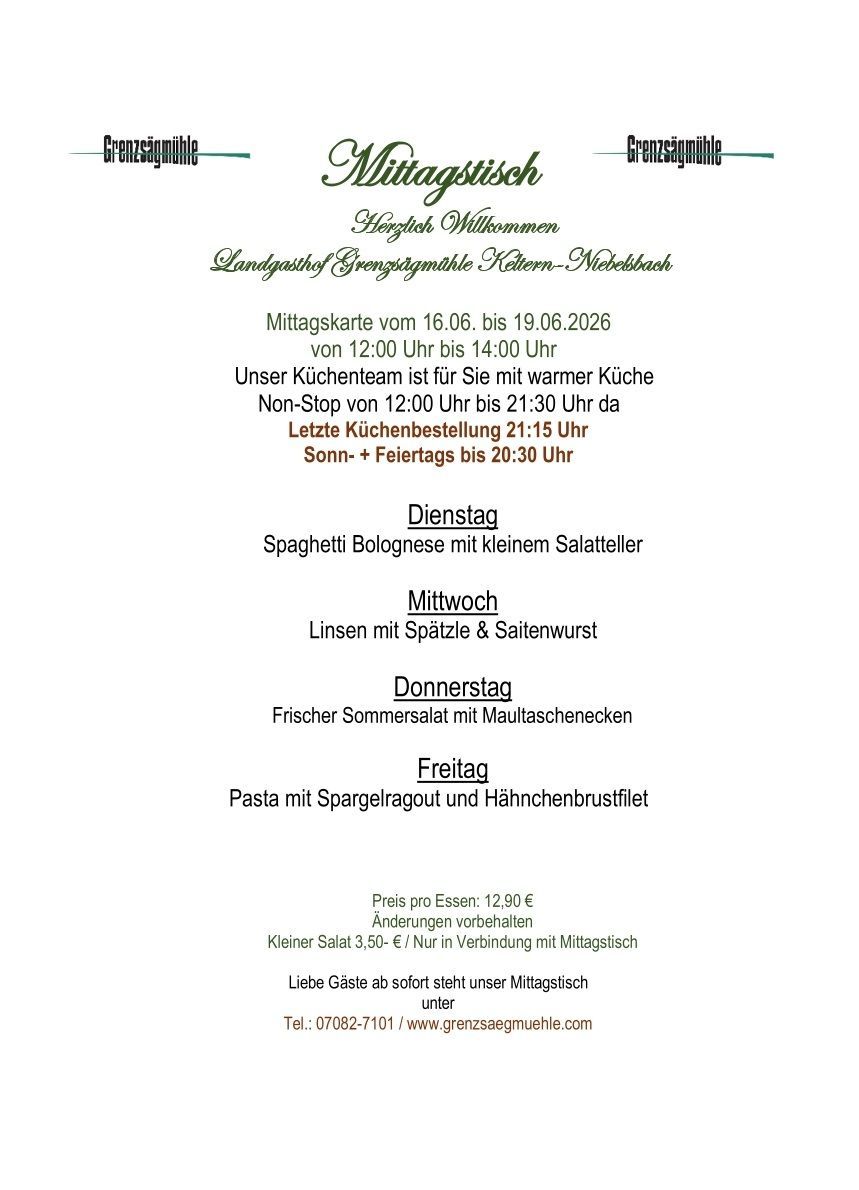 Grenzsägmühle

Mittagstisch

Grenzsägmühle

Herzlich Willkommen
Landgasthof Grenzsägmühle Keltern-Niebelsbach

Mittagskarte vom 16.06. bis 19.06.2026
von 12:00 Uhr bis 14:00 Uhr
Unser Küchenteam ist für Sie mit warmer Küche
Non-Stop von 12:00 Uhr bis 21:30 Uhr da
Letzte Küchenbestellung 21:15 Uhr
Sonn- + Feiertags bis 20:30 Uhr

Dienstag
Spaghetti Bolognese mit kleinem Salatteller

Mittwoch
Linsen mit Spätzle & Saitenwurst

Donnerstag
Frischer Sommersalat mit Maultaschenecken

Freitag
Pasta mit Spargelragout und Hähnchenbrustfilet

Preis pro Essen: 12,90 €
Änderungen vorbehalten
Kleiner Salat 3,50- € / Nur in Verbindung mit Mittagstisch

Liebe Gäste ab sofort steht unser Mittagstisch
unter
Tel.: 07082-7101 / www.grenzsaegmuehle.com